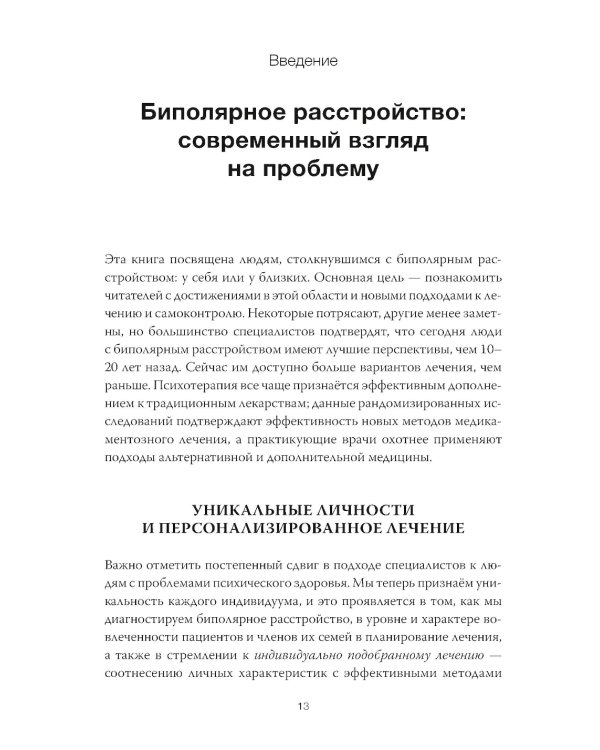 Введение

Биполярное расстройство: современный взгляд на проблему

Эта книга посвящена людям, столкнувшимся с биполярным расстройством: у себя или у близких. Основная цель — познакомить читателей с достижениями в этой области и новыми подходами к лечению и самоконтролю. Некоторые потрясают, другие менее заметны, но большинство специалистов подтвердят, что сегодня люди с биполярным расстройством имеют лучшие перспективы, чем 10–20 лет назад. Сейчас им доступно больше вариантов лечения, чем раньше. Психотерапия все чаще признаётся эффективным дополнением к традиционным лекарствам; данные рандомизированных исследований подтверждают эффективность новых методов медикаментозного лечения, а практикующие врачи охотнее применяют подходы альтернативной и дополнительной медицины.

УНИКАЛЬНЫЕ ЛИЧНОСТИ И ПЕРСОНАЛИЗИРОВАННОЕ ЛЕЧЕНИЕ

Важно отметить постепенный сдвиг в подходе специалистов к людям с проблемами психического здоровья. Мы теперь признаём уникальность каждого индивидуума, и это проявляется в том, как мы диагностируем биполярное расстройство, в уровне и характере вовлеченности пациентов и членов их семей в планирование лечения, а также в стремлении к индивидуально подобранному лечению — соотнесению личных характеристик с эффективными методами

13